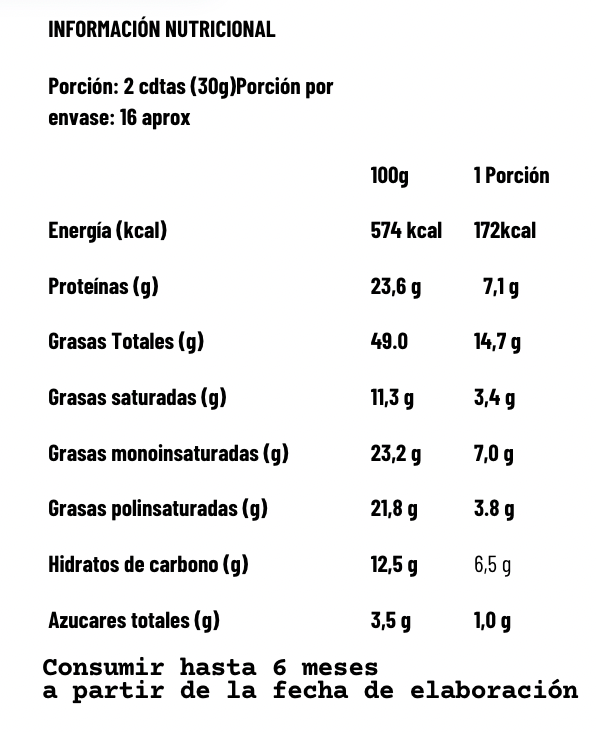 INFORMACIÓN NUTRICIONAL

Porción: 2 cdtas (30g)Porción por envase: 16 aprox

| | 100g | 1 Porción |
|---|---|---|
| Energía (kcal) | 574 kcal | 172kcal |
| Proteínas (g) | 23,6 g | 7,1 g |
| Grasas Totales (g) | 49.0 | 14,7 g |
| Grasas saturadas (g) | 11,3 g | 3,4 g |
| Grasas monoinsaturadas (g) | 23,2 g | 7,0 g |
| Grasas polinsaturadas (g) | 21,8 g | 3.8 g |
| Hidratos de carbono (g) | 12,5 g | 6,5 g |
| Azucares totales (g) | 3,5 g | 1,0 g |

Consumir hasta 6 meses a partir de la fecha de elaboración